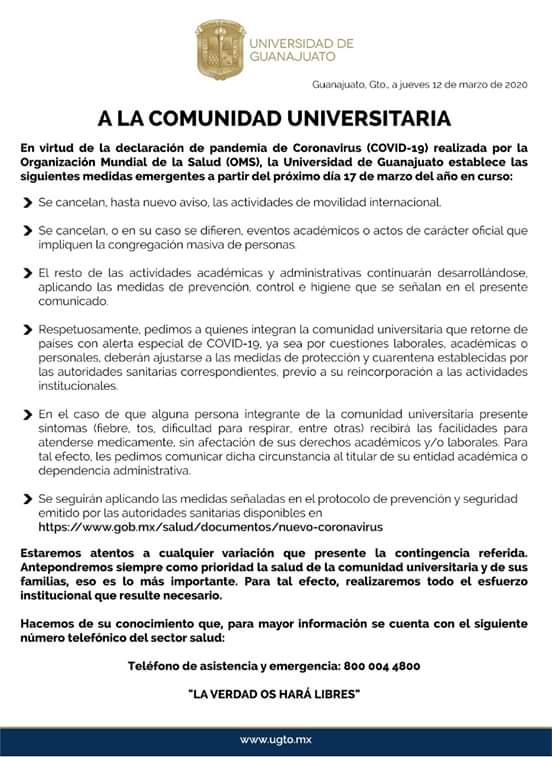 UNIVERSIDAD DE GUANAJUATO

Guanajuato, Gto., a jueves 12 de marzo de 2020

A LA COMUNIDAD UNIVERSITARIA

En virtud de la declaración de pandemia de Coronavirus (COVID-19) realizada por la Organización Mundial de la Salud (OMS), la Universidad de Guanajuato establece las siguientes medidas emergentes a partir del próximo día 17 de marzo del año en curso:

Se cancelan, hasta nuevo aviso, las actividades de movilidad internacional.

Se cancelan, o en su caso se difieren, eventos académicos o actos de carácter oficial que impliquen la congregación masiva de personas.

El resto de las actividades académicas y administrativas continuarán desarrollándose, aplicando las medidas de prevención, control e higiene que se señalan en el presente comunicado.

Respetuosamente, pedimos a quienes integran la comunidad universitaria que retorne de países con alerta especial de COVID-19, ya sea por cuestiones laborales, académicas o personales, deberán ajustarse a las medidas de protección y cuarentena establecidas por las autoridades sanitarias correspondientes, previo a su reincorporación a las actividades institucionales.

En el caso de que alguna persona integrante de la comunidad universitaria presente síntomas (fiebre, tos, dificultad para respirar, entre otras) recibirá las facilidades para atenderse medicamente, sin afectación de sus derechos académicos y/o laborales. Para tal efecto, les pedimos comunicar dicha circunstancia al titular de su entidad académica o dependencia administrativa.

Se seguirán aplicando las medidas señaladas en el protocolo de prevención y seguridad emitido por las autoridades sanitarias disponibles en https://www.gob.mx/salud/documentos/nuevo-coronavirus

Estaremos atentos a cualquier variación que presente la contingencia referida. Antepondremos siempre como prioridad la salud de la comunidad universitaria y de sus familias, eso es lo más importante. Para tal efecto, realizaremos todo el esfuerzo institucional que resulte necesario.

Hacemos de su conocimiento que, para mayor información se cuenta con el siguiente número telefónico del sector salud:

Teléfono de asistencia y emergencia: 800 004 4800

"LA VERDAD OS HARÁ LIBRES"

www.ugto.mx